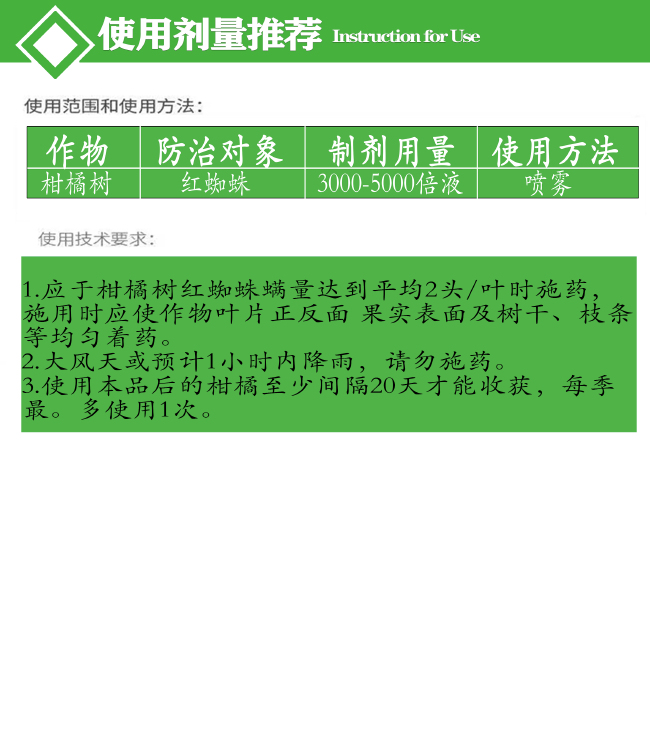 使用剂量推荐 Instruction for Use

使用范围和使用方法：

| 作物 | 防治对象 | 制剂用量 | 使用方法 |
|---|---|---|---|
| 柑橘树 | 红蜘蛛 | 3000-5000倍液 | 喷雾 |

使用技术要求：

1.应于柑橘树红蜘蛛螨量达到平均2头/叶时施药，施用时应使作物叶片正反面 果实表面及树干、枝条等均匀着药。
2.大风天或预计1小时内降雨，请勿施药。
3.使用本品后的柑橘至少间隔20天才能收获，每季最。多使用1次。